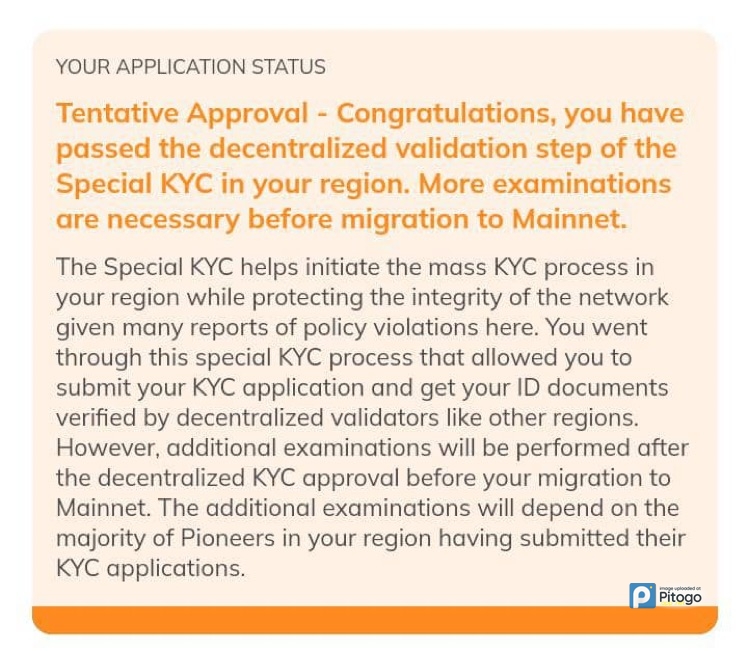 YOUR APPLICATION STATUS

Tentative Approval - Congratulations, you have passed the decentralized validation step of the Special KYC in your region. More examinations are necessary before migration to Mainnet.

The Special KYC helps initiate the mass KYC process in your region while protecting the integrity of the network given many reports of policy violations here. You went through this special KYC process that allowed you to submit your KYC application and get your ID documents verified by decentralized validators like other regions. However, additional examinations will be performed after the decentralized KYC approval before your migration to Mainnet. The additional examinations will depend on the majority of Pioneers in your region having submitted their KYC applications.

image uploaded at Pitogo